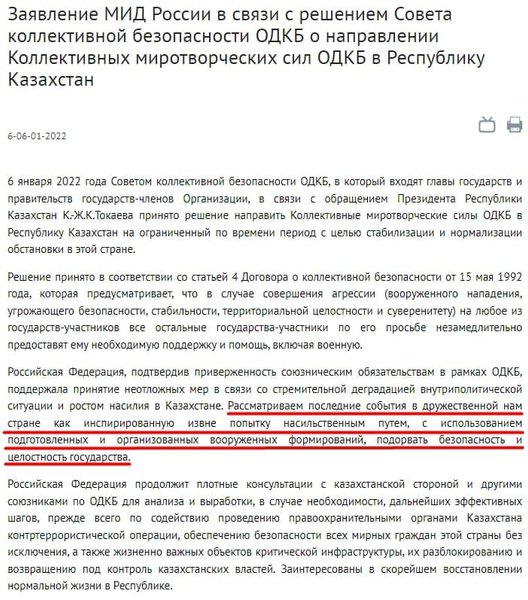 Заявление МИД России в связи с решением Совета коллективной безопасности ОДКБ о направлении Коллективных миротворческих сил ОДКБ в Республику Казахстан

6-06-01-2022

6 января 2022 года Советом коллективной безопасности ОДКБ, в который входят главы государств и правительств государств-членов Организации, в связи с обращением Президента Республики Казахстан К.-Ж.К.Токаева принято решение направить Коллективные миротворческие силы ОДКБ в Республику Казахстан на ограниченный по времени период с целью стабилизации и нормализации обстановки в этой стране.

Решение принято в соответствии со статьей 4 Договора о коллективной безопасности от 15 мая 1992 года, которая предусматривает, что в случае совершения агрессии (вооруженного нападения, угрожающего безопасности, стабильности, территориальной целостности и суверенитету) на любое из государств-участников все остальные государства-участники по его просьбе незамедлительно предоставят ему необходимую поддержку и помощь, включая военную.

Российская Федерация, подтвердив приверженность союзническим обязательствам в рамках ОДКБ, поддержала принятие неотложных мер в связи со стремительной деградацией внутриполитической ситуации и ростом насилия в Казахстане. Рассматриваем последние события в дружественной нам стране как инспирированную извне попытку насильственным путем, с использованием подготовленных и организованных вооруженных формирований, подорвать безопасность и целостность государства.

Российская Федерация продолжит плотные консультации с казахстанской стороной и другими союзниками по ОДКБ для анализа и выработки, в случае необходимости, дальнейших эффективных шагов, прежде всего по содействию проведению правоохранительными органами Казахстана контртеррористической операции, обеспечению безопасности всех мирных граждан этой страны без исключения, а также жизненно важных объектов критической инфраструктуры, их разблокированию и возвращению под контроль казахстанских властей. Заинтересованы в скорейшем восстановлении нормальной жизни в Республике.